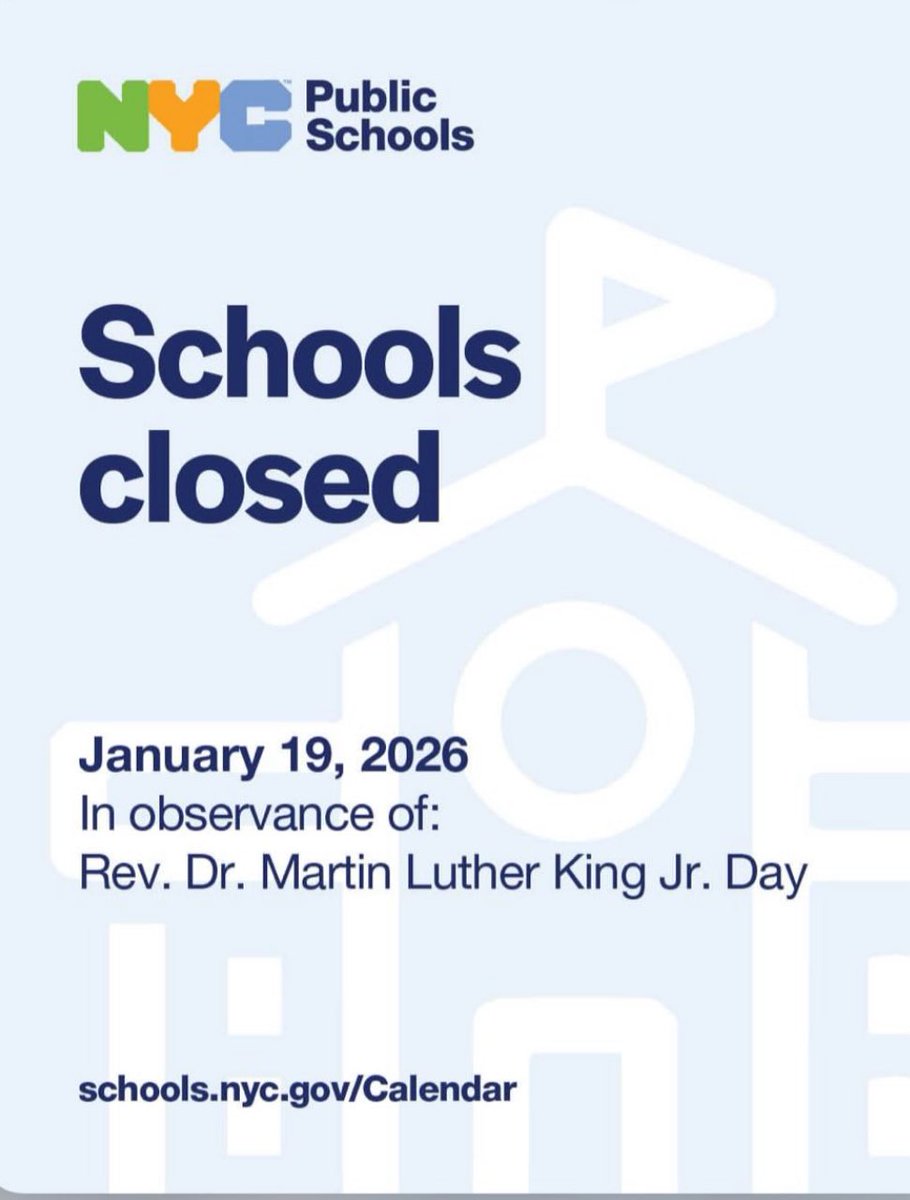 NYC Public Schools

Schools closed

January 19, 2026
In observance of:
Rev. Dr. Martin Luther King Jr. Day

schools.nyc.gov/Calendar